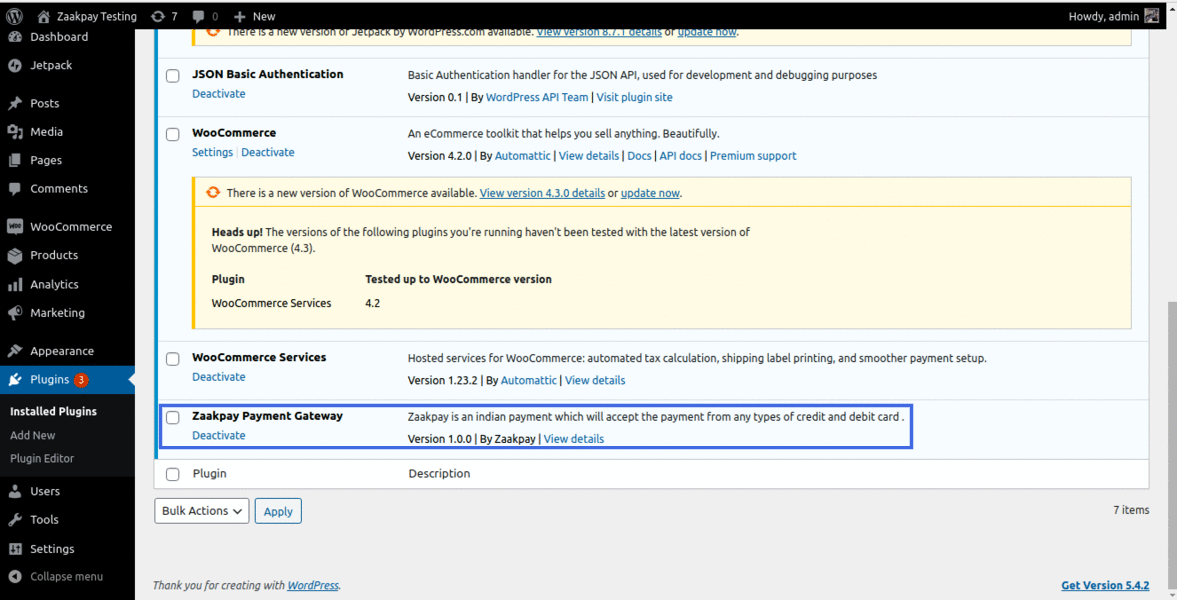 Zaakpay Testing 7 0 + New Howdy, admin

Dashboard
Jetpack
Posts
Media
Pages
Comments
WooCommerce
Products
Analytics
Marketing
Appearance
Plugins 3
Installed Plugins
Add New
Plugin Editor
Users
Tools
Settings
Collapse menu

There is a new version of Jetpack by WordPress.com available. View version 8.7.1 details or update now.

JSON Basic Authentication
Deactivate
Basic Authentication handler for the JSON API, used for development and debugging purposes
Version 0.1 | By WordPress API Team | Visit plugin site

WooCommerce
Settings | Deactivate
An eCommerce toolkit that helps you sell anything. Beautifully.
Version 4.2.0 | By Automattic | View details | Docs | API docs | Premium support

There is a new version of WooCommerce available. View version 4.3.0 details or update now.

Heads up! The versions of the following plugins you're running haven't been tested with the latest version of WooCommerce (4.3).

| Plugin | Tested up to WooCommerce version |
|---|---|
| WooCommerce Services | 4.2 |

WooCommerce Services
Deactivate
Hosted services for WooCommerce: automated tax calculation, shipping label printing, and smoother payment setup.
Version 1.23.2 | By Automattic | View details

Zaakpay Payment Gateway
Deactivate
Zaakpay is an indian payment which will accept the payment from any types of credit and debit card .
Version 1.0.0 | By Zaakpay | View details

Plugin Description

Bulk Actions Apply 7 items

Thank you for creating with WordPress. Get Version 5.4.2